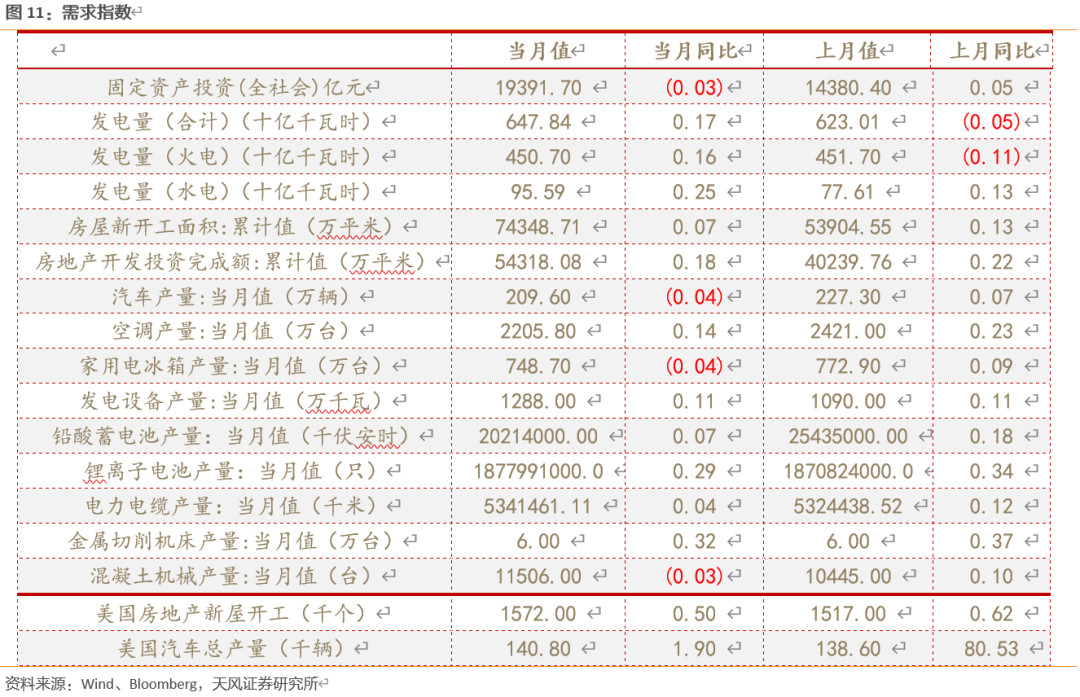 图 11：需求指数

|  | 当月值 | 当月同比 | 上月值 | 上月同比 |
|---|---|---|---|---|
| 固定资产投资(全社会)亿元 | 19391.70 | (0.03) | 14380.40 | 0.05 |
| 发电量（合计）（十亿千瓦时） | 647.84 | 0.17 | 623.01 | (0.05) |
| 发电量（火电）（十亿千瓦时） | 450.70 | 0.16 | 451.70 | (0.11) |
| 发电量（水电）（十亿千瓦时） | 95.59 | 0.25 | 77.61 | 0.13 |
| 房屋新开工面积:累计值（万平米） | 74348.71 | 0.07 | 53904.55 | 0.13 |
| 房地产开发投资完成额:累计值（万平米） | 54318.08 | 0.18 | 40239.76 | 0.22 |
| 汽车产量:当月值（万辆） | 209.60 | (0.04) | 227.30 | 0.07 |
| 空调产量:当月值（万台） | 2205.80 | 0.14 | 2421.00 | 0.23 |
| 家用电冰箱产量:当月值（万台） | 748.70 | (0.04) | 772.90 | 0.09 |
| 发电设备产量:当月值（万千瓦） | 1288.00 | 0.11 | 1090.00 | 0.11 |
| 铅酸蓄电池产量：当月值（千伏安时） | 20214000.00 | 0.07 | 25435000.00 | 0.18 |
| 锂离子电池产量：当月值（只） | 1877991000.0 | 0.29 | 1870824000.0 | 0.34 |
| 电力电缆产量：当月值（千米） | 5341461.11 | 0.04 | 5324438.52 | 0.12 |
| 金属切削机床产量:当月值（万台） | 6.00 | 0.32 | 6.00 | 0.37 |
| 混凝土机械产量:当月值（台） | 11506.00 | (0.03) | 10445.00 | 0.10 |
| 美国房地产新屋开工（千个） | 1572.00 | 0.50 | 1517.00 | 0.62 |
| 美国汽车总产量（千辆） | 140.80 | 1.90 | 138.60 | 80.53 |

资料来源：Wind、Bloomberg，天风证券研究所